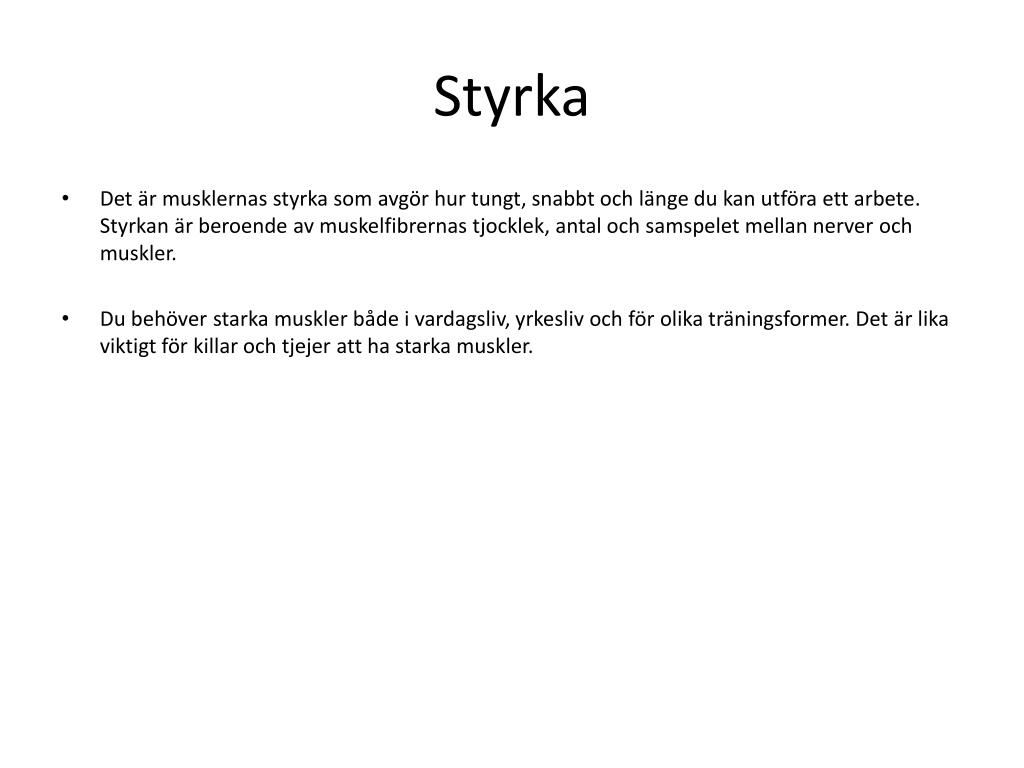 Styrka

• Det är musklernas styrka som avgör hur tungt, snabbt och länge du kan utföra ett arbete. Styrkan är beroende av muskelfibrernas tjocklek, antal och samspelet mellan nerver och muskler.

• Du behöver starka muskler både i vardagsliv, yrkesliv och för olika träningsformer. Det är lika viktigt för killar och tjejer att ha starka muskler.